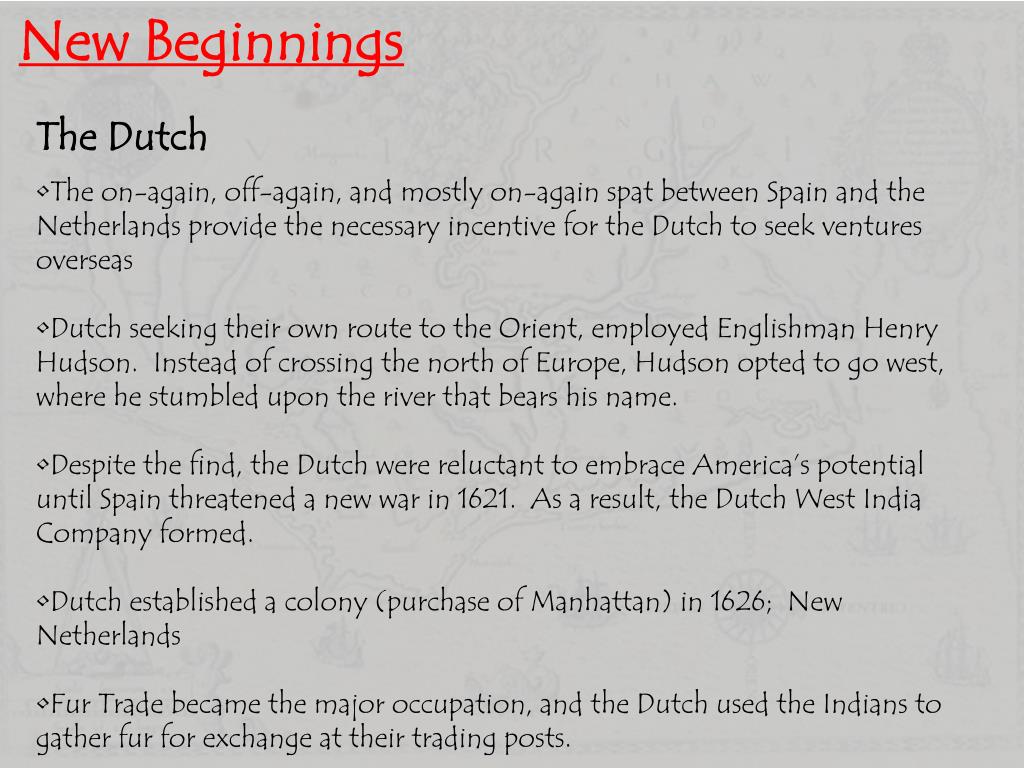 New Beginnings

The Dutch

•The on-again, off-again, and mostly on-again spat between Spain and the Netherlands provide the necessary incentive for the Dutch to seek ventures overseas

•Dutch seeking their own route to the Orient, employed Englishman Henry Hudson. Instead of crossing the north of Europe, Hudson opted to go west, where he stumbled upon the river that bears his name.

•Despite the find, the Dutch were reluctant to embrace America's potential until Spain threatened a new war in 1621. As a result, the Dutch West India Company formed.

•Dutch established a colony (purchase of Manhattan) in 1626; New Netherlands

•Fur Trade became the major occupation, and the Dutch used the Indians to gather fur for exchange at their trading posts.